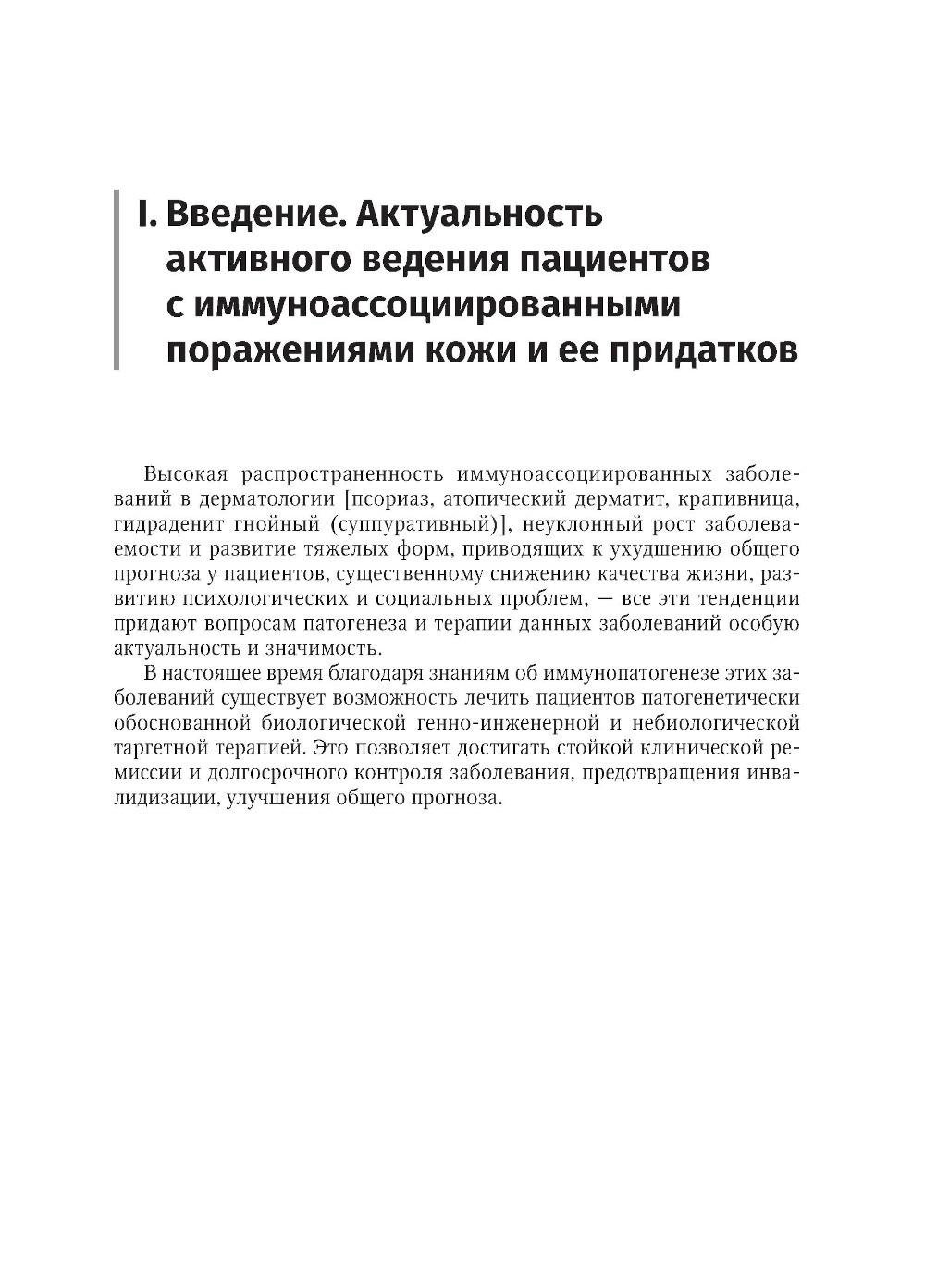 I. Введение. Актуальность активного ведения пациентов с иммуноассоциированными поражениями кожи и ее придатков

Высокая распространенность иммуноассоциированных заболеваний в дерматологии [псориаз, атопический дерматит, крапивница, гидраденит гнойный (суппуративный)], неуклонный рост заболеваемости и развитие тяжелых форм, приводящих к ухудшению общего прогноза у пациентов, существенному снижению качества жизни, развитию психологических и социальных проблем, — все эти тенденции придают вопросам патогенеза и терапии данных заболеваний особую актуальность и значимость.

В настоящее время благодаря знаниям об иммунопатогенезе этих заболеваний существует возможность лечить пациентов патогенетически обоснованной биологической генно-инженерной и небиологической таргетной терапией. Это позволяет достигать стойкой клинической ремиссии и долгосрочного контроля заболевания, предотвращения инвалидизации, улучшения общего прогноза.